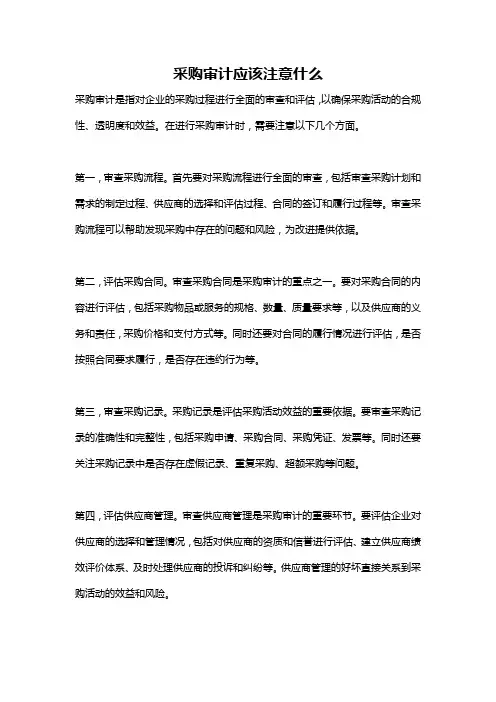 采购审计应该注意什么

采购审计是指对企业的采购过程进行全面的审查和评估，以确保采购活动的合规性、透明度和效益。在进行采购审计时，需要注意以下几个方面。

第一，审查采购流程。首先要对采购流程进行全面的审查，包括审查采购计划和需求的制定过程、供应商的选择和评估过程、合同的签订和履行过程等。审查采购流程可以帮助发现采购中存在的问题和风险，为改进提供依据。

第二，评估采购合同。审查采购合同是采购审计的重点之一。要对采购合同的内容进行评估，包括采购物品或服务的规格、数量、质量要求等，以及供应商的义务和责任，采购价格和支付方式等。同时还要对合同的履行情况进行评估，是否按照合同要求履行，是否存在违约行为等。

第三，审查采购记录。采购记录是评估采购活动效益的重要依据。要审查采购记录的准确性和完整性，包括采购申请、采购合同、采购凭证、发票等。同时还要关注采购记录中是否存在虚假记录、重复采购、超额采购等问题。

第四，评估供应商管理。审查供应商管理是采购审计的重要环节。要评估企业对供应商的选择和管理情况，包括对供应商的资质和信誉进行评估、建立供应商绩效评价体系、及时处理供应商的投诉和纠纷等。供应商管理的好坏直接关系到采购活动的效益和风险。